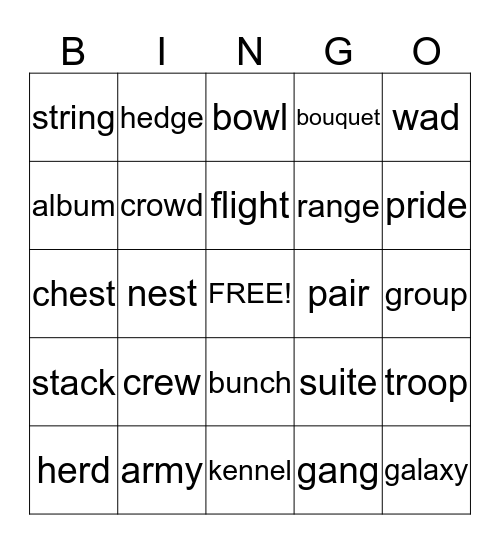 | B | I | N | G | O |
|---|---|---|---|---|
| string | hedge | bowl | bouquet | wad |
| album | crowd | flight | range | pride |
| chest | nest | FREE! | pair | group |
| stack | crew | bunch | suite | troop |
| herd | army | kennel | gang | galaxy |